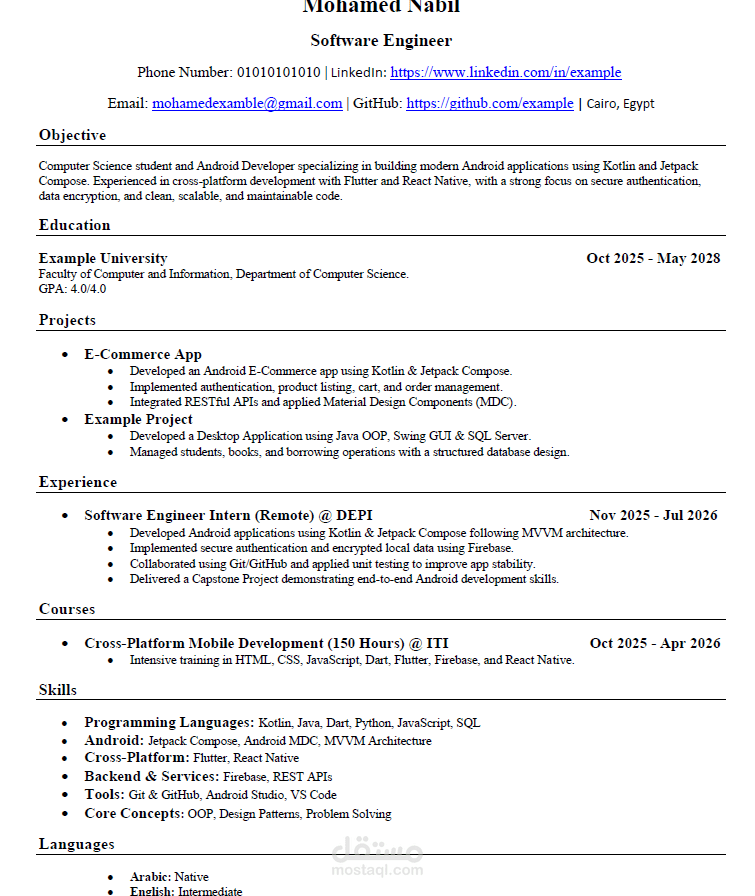 Mohamed Nabil

Software Engineer

Phone Number: 01010101010 | LinkedIn: https://www.linkedin.com/in/example

Email: mohamedexamble@gmail.com | GitHub: https://github.com/example | Cairo, Egypt

Objective

Computer Science student and Android Developer specializing in building modern Android applications using Kotlin and Jetpack Compose. Experienced in cross-platform development with Flutter and React Native, with a strong focus on secure authentication, data encryption, and clean, scalable, and maintainable code.

Education

Example University
Oct 2025 - May 2028
Faculty of Computer and Information, Department of Computer Science.
GPA: 4.0/4.0

Projects

• E-Commerce App
• Developed an Android E-Commerce app using Kotlin & Jetpack Compose.
• Implemented authentication, product listing, cart, and order management.
• Integrated RESTful APIs and applied Material Design Components (MDC).
• Example Project
• Developed a Desktop Application using Java OOP, Swing GUI & SQL Server.
• Managed students, books, and borrowing operations with a structured database design.

Experience

• Software Engineer Intern (Remote) @ DEPI
Nov 2025 - Jul 2026
• Developed Android applications using Kotlin & Jetpack Compose following MVVM architecture.
• Implemented secure authentication and encrypted local data using Firebase.
• Collaborated using Git/GitHub and applied unit testing to improve app stability.
• Delivered a Capstone Project demonstrating end-to-end Android development skills.

Courses

• Cross-Platform Mobile Development (150 Hours) @ ITI
Oct 2025 - Apr 2026
• Intensive training in HTML, CSS, JavaScript, Dart, Flutter, Firebase, and React Native.

Skills

• Programming Languages: Kotlin, Java, Dart, Python, JavaScript, SQL
• Android: Jetpack Compose, Android MDC, MVVM Architecture
• Cross-Platform: Flutter, React Native
• Backend & Services: Firebase, REST APIs
• Tools: Git & GitHub, Android Studio, VS Code
• Core Concepts: OOP, Design Patterns, Problem Solving

Languages

• Arabic: Native
• English: Intermediate

مستقل
mostaql.com